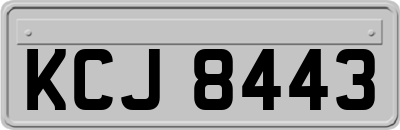 KCJ 8443